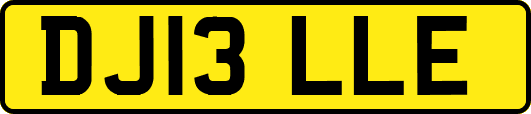 DJ13 LLE